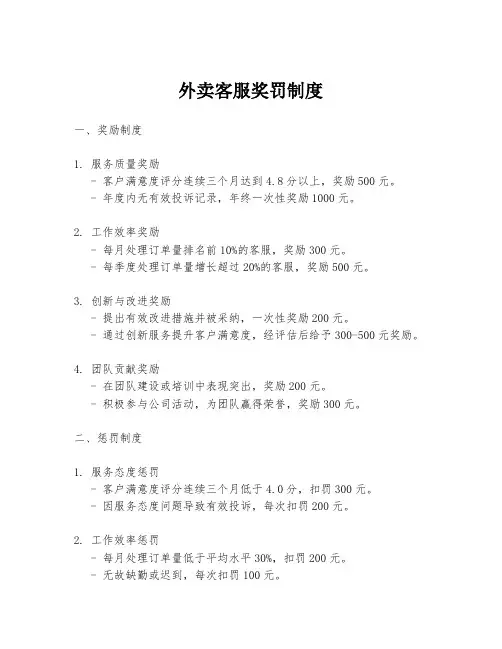 外卖客服奖罚制度

一、奖励制度

1. 服务质量奖励
- 客户满意度评分连续三个月达到 4.8 分以上，奖励 500 元。
- 年度内无有效投诉记录，年终一次性奖励 1000 元。

2. 工作效率奖励
- 每月处理订单量排名前 10%的客服，奖励 300 元。
- 每季度处理订单量增长超过 20%的客服，奖励 500 元。

3. 创新与改进奖励
- 提出有效改进措施并被采纳，一次性奖励 200 元。
- 通过创新服务提升客户满意度，经评估后给予 300-500 元奖励。

4. 团队贡献奖励
- 在团队建设或培训中表现突出，奖励 200 元。
- 积极参与公司活动，为团队赢得荣誉，奖励 300 元。

二、惩罚制度

1. 服务态度惩罚
- 客户满意度评分连续三个月低于 4.0 分，扣罚 300 元。
- 因服务态度问题导致有效投诉，每次扣罚 200 元。

2. 工作效率惩罚
- 每月处理订单量低于平均水平 30%，扣罚 200 元。
- 无故缺勤或迟到，每次扣罚 100 元。